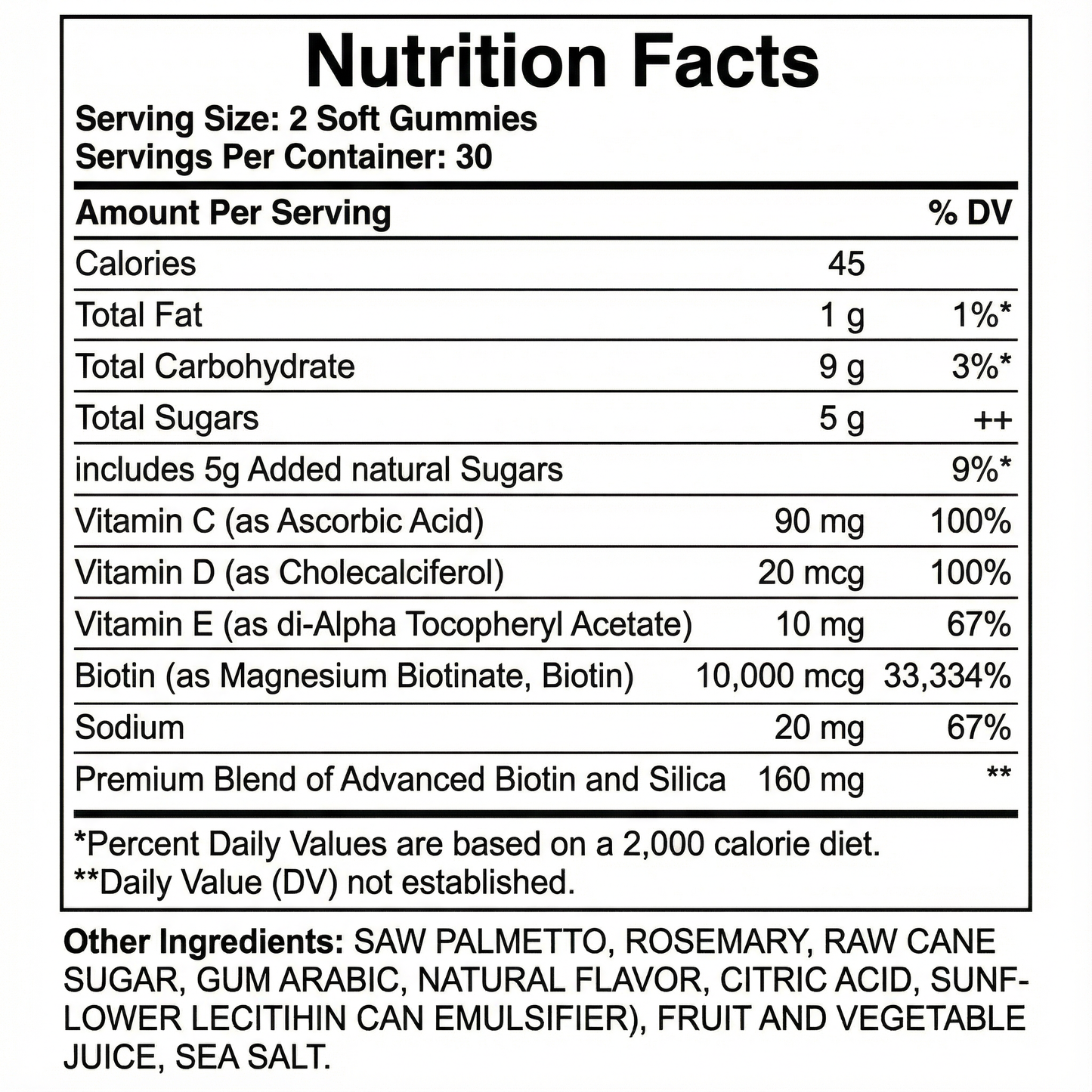 Nutrition Facts

Serving Size: 2 Soft Gummies
Servings Per Container: 30

| Amount Per Serving | | % DV |
|---|---|---|
| Calories | 45 | |
| Total Fat | 1 g | 1%* |
| Total Carbohydrate | 9 g | 3%* |
| Total Sugars | 5 g | ++ |
| includes 5g Added natural Sugars | | 9%* |
| Vitamin C (as Ascorbic Acid) | 90 mg | 100% |
| Vitamin D (as Cholecalciferol) | 20 mcg | 100% |
| Vitamin E (as di-Alpha Tocopheryl Acetate) | 10 mg | 67% |
| Biotin (as Magnesium Biotinate, Biotin) | 10,000 mcg | 33,334% |
| Sodium | 20 mg | 67% |
| Premium Blend of Advanced Biotin and Silica | 160 mg | ** |

*Percent Daily Values are based on a 2,000 calorie diet.
**Daily Value (DV) not established.

Other Ingredients: SAW PALMETTO, ROSEMARY, RAW CANE SUGAR, GUM ARABIC, NATURAL FLAVOR, CITRIC ACID, SUNFLOWER LECITIHIN CAN EMULSIFIER), FRUIT AND VEGETABLE JUICE, SEA SALT.